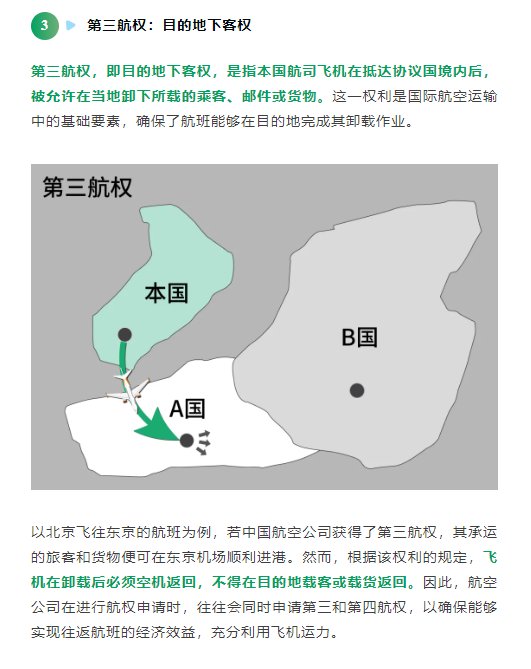 3 第三航权：目的地下客权

第三航权，即目的地下客权，是指本国航司飞机在抵达协议国境内后，被允许在当地卸下所载的乘客、邮件或货物。这一权利是国际航空运输中的基础要素，确保了航班能够在目的地完成其卸载作业。

第三航权

本国

B国

A国

以北京飞往东京的航班为例，若中国航空公司获得了第三航权，其承运的旅客和货物便可在东京机场顺利进港。然而，根据该权利的规定，飞机在卸载后必须空机返回，不得在目的地载客或载货返回。因此，航空公司在进行航权申请时，往往会同时申请第三和第四航权，以确保能够实现往返航班的经济效益，充分利用飞机运力。